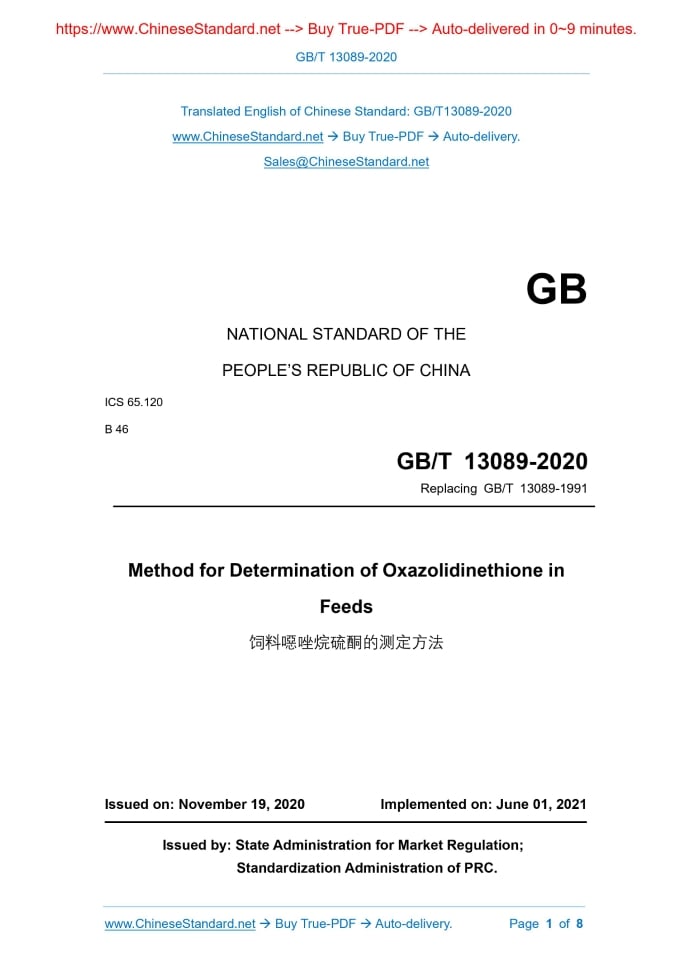 https://www.ChineseStandard.net --> Buy True-PDF --> Auto-delivered in 0~9 minutes.

GB/T 13089-2020

Translated English of Chinese Standard: GB/T13089-2020

www.ChineseStandard.net → Buy True-PDF → Auto-delivery.

Sales@ChineseStandard.net

GB

NATIONAL STANDARD OF THE

PEOPLE'S REPUBLIC OF CHINA

ICS 65.120

B 46

GB/T 13089-2020

Replacing GB/T 13089-1991

Method for Determination of Oxazolidinethione in Feeds

饲料噁唑烷硫酮的测定方法

Issued on: November 19, 2020 Implemented on: June 01, 2021

Issued by: State Administration for Market Regulation;
Standardization Administration of PRC.

www.ChineseStandard.net → Buy True-PDF → Auto-delivery. Page 1 of 8